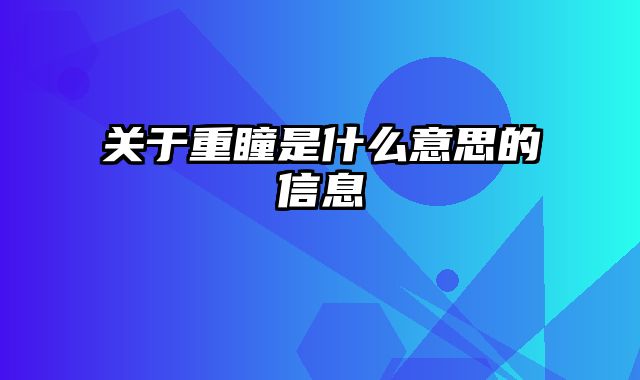 关于重瞳是什么意思的信息